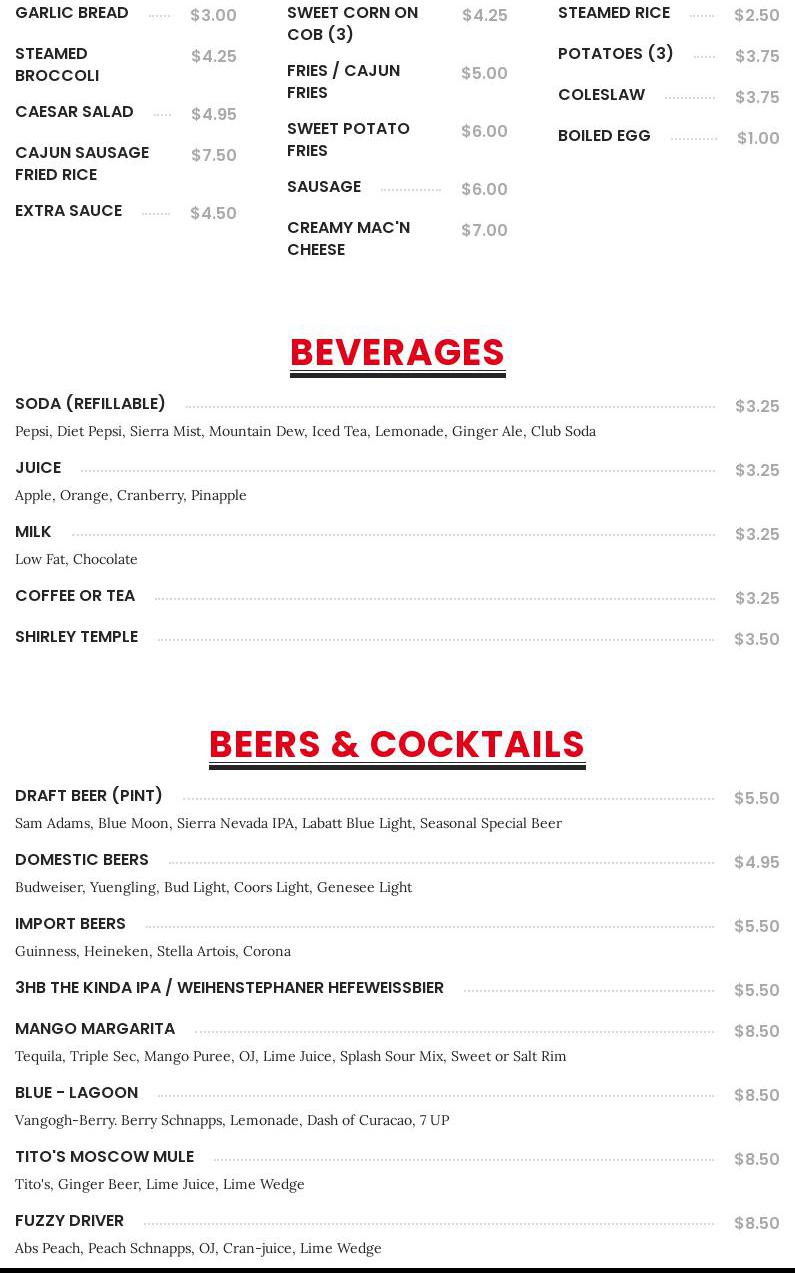 GARLIC BREAD $3.00

STEAMED BROCCOLI $4.25

CAESAR SALAD $4.95

CAJUN SAUSAGE FRIED RICE $7.50

EXTRA SAUCE $4.50

SWEET CORN ON COB (3) $4.25

FRIES / CAJUN FRIES $5.00

SWEET POTATO FRIES $6.00

SAUSAGE $6.00

CREAMY MAC'N CHEESE $7.00

STEAMED RICE $2.50

POTATOES (3) $3.75

COLESLAW $3.75

BOILED EGG $1.00

BEVERAGES

SODA (REFILLABLE) $3.25
Pepsi, Diet Pepsi, Sierra Mist, Mountain Dew, Iced Tea, Lemonade, Ginger Ale, Club Soda

JUICE $3.25
Apple, Orange, Cranberry, Pinapple

MILK $3.25
Low Fat, Chocolate

COFFEE OR TEA $3.25

SHIRLEY TEMPLE $3.50

BEERS & COCKTAILS

DRAFT BEER (PINT) $5.50
Sam Adams, Blue Moon, Sierra Nevada IPA, Labatt Blue Light, Seasonal Special Beer

DOMESTIC BEERS $4.95
Budweiser, Yuengling, Bud Light, Coors Light, Genesee Light

IMPORT BEERS $5.50
Guinness, Heineken, Stella Artois, Corona

3HB THE KINDA IPA / WEIHENSTEPHANER HEFEWEISSBIER $5.50

MANGO MARGARITA $8.50
Tequila, Triple Sec, Mango Puree, OJ, Lime Juice, Splash Sour Mix, Sweet or Salt Rim

BLUE - LAGOON $8.50
Vangogh-Berry. Berry Schnapps, Lemonade, Dash of Curacao, 7 UP

TITO'S MOSCOW MULE $8.50
Tito's, Ginger Beer, Lime Juice, Lime Wedge

FUZZY DRIVER $8.50
Abs Peach, Peach Schnapps, OJ, Cran-juice, Lime Wedge